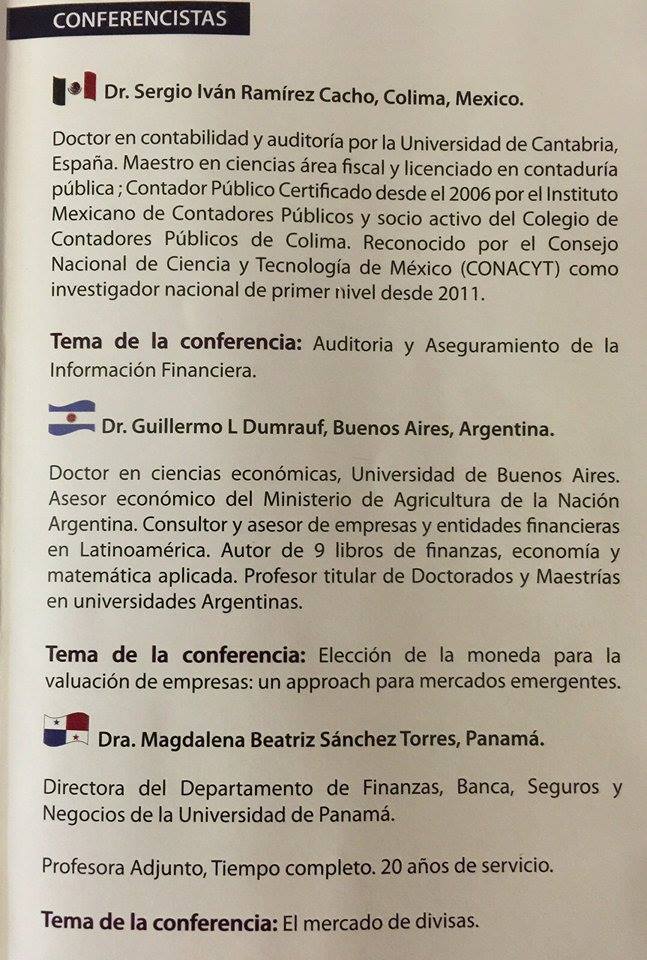 CONFERENCISTAS

Dr. Sergio Iván Ramírez Cacho, Colima, Mexico.

Doctor en contabilidad y auditoría por la Universidad de Cantabria, España. Maestro en ciencias área fiscal y licenciado en contaduría pública ; Contador Público Certificado desde el 2006 por el Instituto Mexicano de Contadores Públicos y socio activo del Colegio de Contadores Públicos de Colima. Reconocido por el Consejo Nacional de Ciencia y Tecnología de México (CONACYT) como investigador nacional de primer nivel desde 2011.

Tema de la conferencia: Auditoria y Aseguramiento de la Información Financiera.

Dr. Guillermo L Dumrauf, Buenos Aires, Argentina.

Doctor en ciencias económicas, Universidad de Buenos Aires. Asesor económico del Ministerio de Agricultura de la Nación Argentina. Consultor y asesor de empresas y entidades financieras en Latinoamérica. Autor de 9 libros de finanzas, economía y matemática aplicada. Profesor titular de Doctorados y Maestrías en universidades Argentinas.

Tema de la conferencia: Elección de la moneda para la valuación de empresas: un approach para mercados emergentes.

Dra. Magdalena Beatriz Sánchez Torres, Panamá.

Directora del Departamento de Finanzas, Banca, Seguros y Negocios de la Universidad de Panamá.

Profesora Adjunto, Tiempo completo. 20 años de servicio.

Tema de la conferencia: El mercado de divisas.